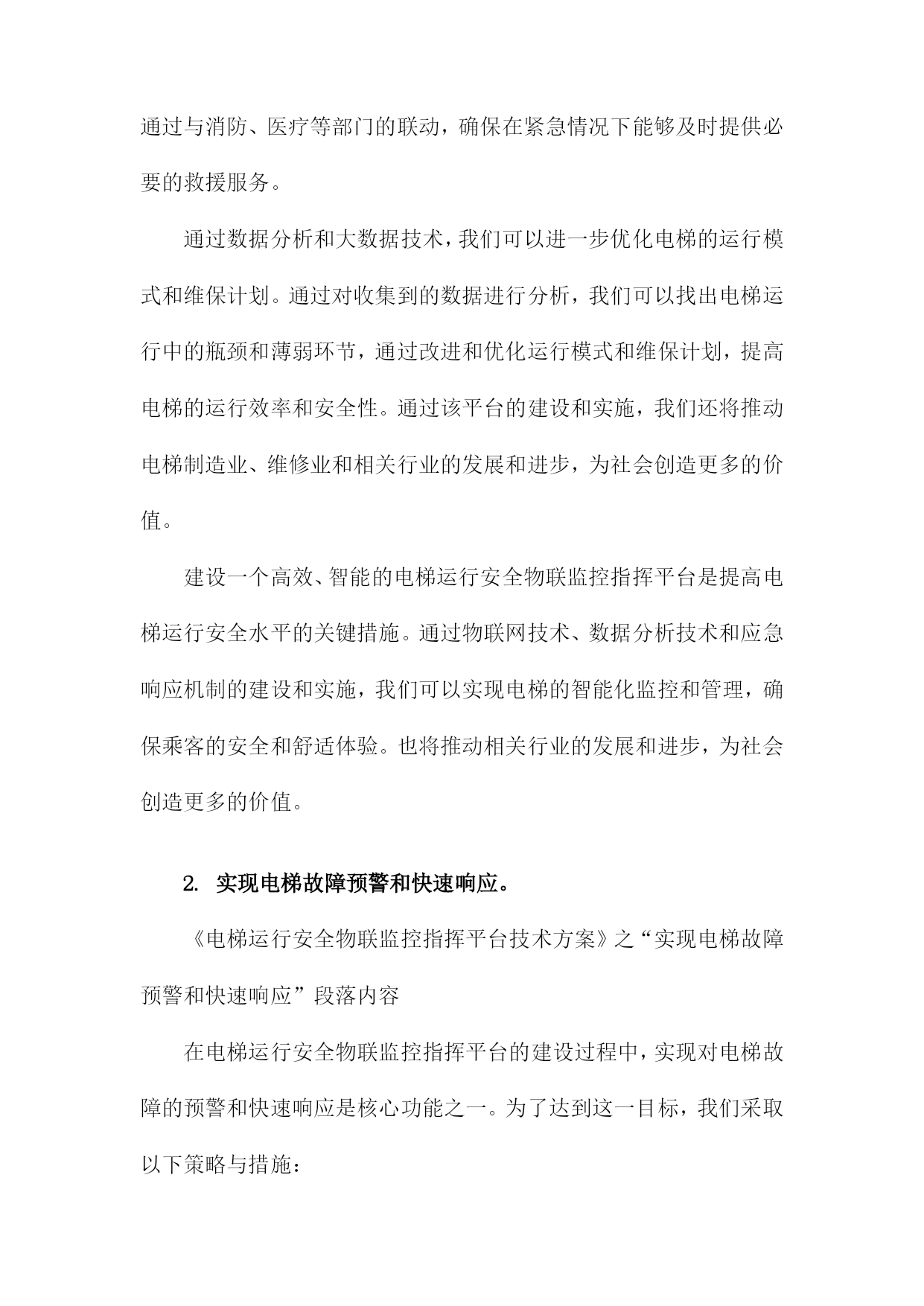 通过与消防、医疗等部门的联动，确保在紧急情况下能够及时提供必要的救援服务。

通过数据分析和大数据技术，我们可以进一步优化电梯的运行模式和维保计划。通过对收集到的数据进行分析，我们可以找出电梯运行中的瓶颈和薄弱环节，通过改进和优化运行模式和维保计划，提高电梯的运行效率和安全性。通过该平台的建设和实施，我们还将推动电梯制造业、维修业和相关行业的发展和进步，为社会创造更多的价值。

建设一个高效、智能的电梯运行安全物联监控指挥平台是提高电梯运行安全水平的关键措施。通过物联网技术、数据分析技术和应急响应机制的建设和实施，我们可以实现电梯的智能化监控和管理，确保乘客的安全和舒适体验。也将推动相关行业的发展和进步，为社会创造更多的价值。

2. 实现电梯故障预警和快速响应。

《电梯运行安全物联监控指挥平台技术方案》之“实现电梯故障预警和快速响应”段落内容

在电梯运行安全物联监控指挥平台的建设过程中，实现对电梯故障的预警和快速响应是核心功能之一。为了达到这一目标，我们采取以下策略与措施：